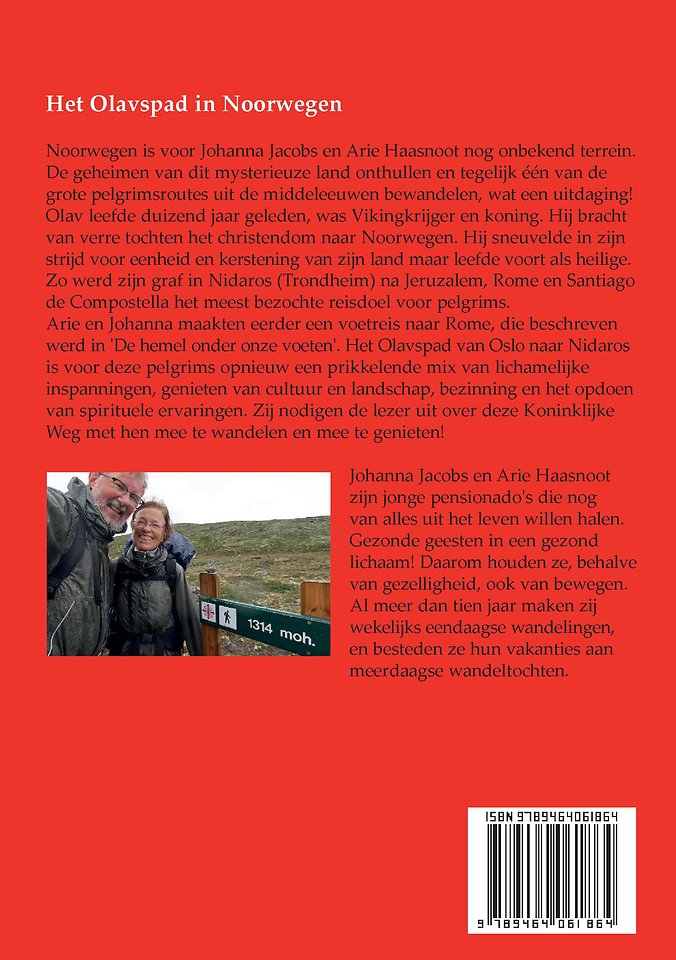 Het Olavspad in Noorwegen

Noorwegen is voor Johanna Jacobs en Arie Haasnoot nog onbekend terrein. De geheimen van dit mysterieuze land onthullen en tegelijk één van de grote pelgrimsroutes uit de middeleeuwen bewandelen, wat een uitdaging! Olav leefde duizend jaar geleden, was Vikingkrijger en koning. Hij bracht van verre tochten het christendom naar Noorwegen. Hij sneuvelde in zijn strijd voor eenheid en kerstening van zijn land maar leefde voort als heilige. Zo werd zijn graf in Nidaros (Trondheim) na Jeruzalem, Rome en Santiago de Compostella het meest bezochte reisdoel voor pelgrims.
Arie en Johanna maakten eerder een voetreis naar Rome, die beschreven werd in 'De hemel onder onze voeten'. Het Olavspad van Oslo naar Nidaros is voor deze pelgrims opnieuw een prikkelende mix van lichamelijke inspanningen, genieten van cultuur en landschap, bezinning en het opdoen van spirituele ervaringen. Zij nodigen de lezer uit over deze Koninklijke Weg met hen mee te wandelen en mee te genieten!

1314 moh.

Johanna Jacobs en Arie Haasnoot zijn jonge pensionado's die nog van alles uit het leven willen halen. Gezonde geesten in een gezond lichaam! Daarom houden ze, behalve van gezelligheid, ook van bewegen. Al meer dan tien jaar maken zij wekelijks eendaagse wandelingen, en besteden ze hun vakanties aan meerdaagse wandeltochten.

ISBN 9789464061864

9 789464 061864